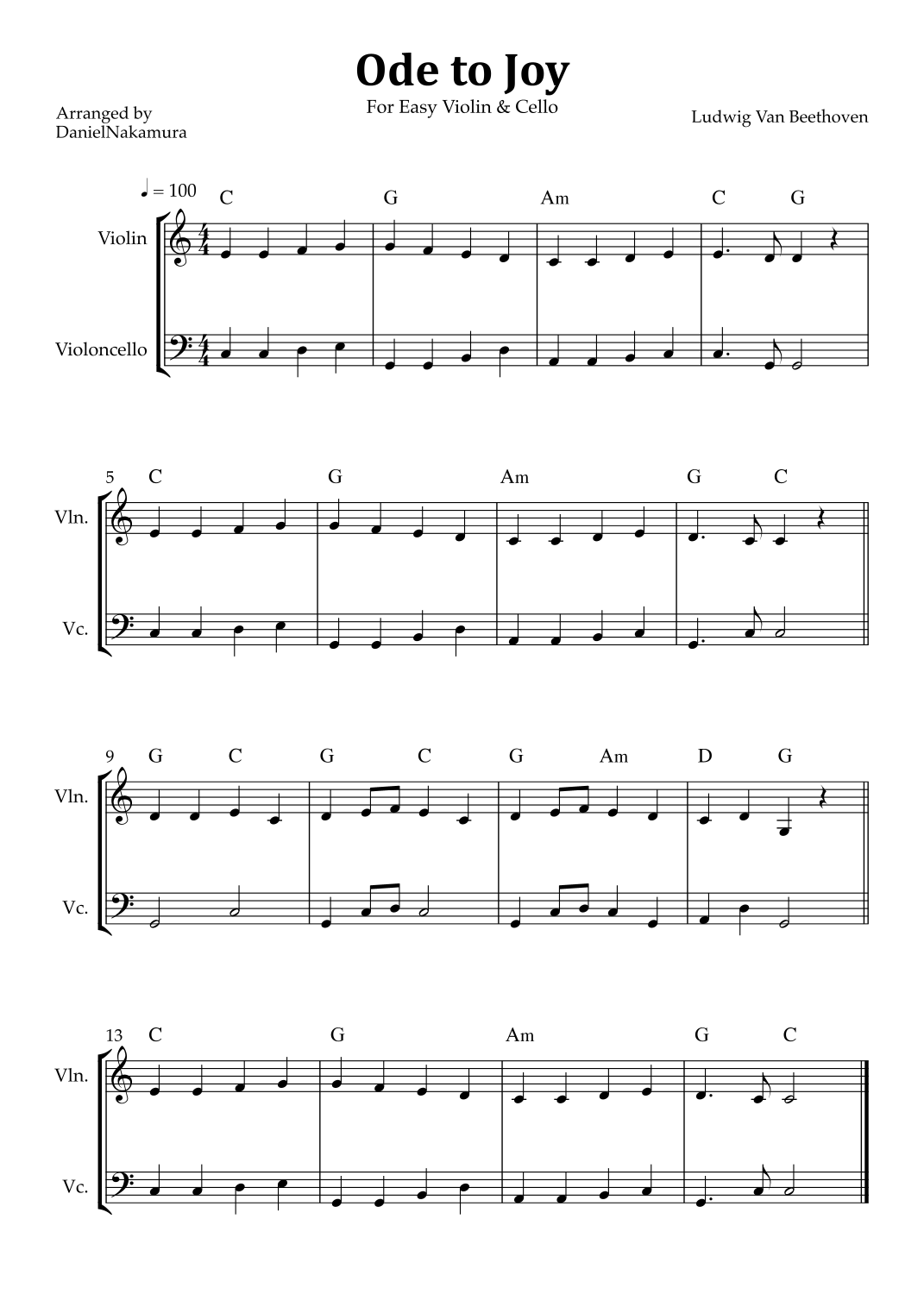 Ode to Joy

For Easy Violin & Cello

Arranged by
DanielNakamura

Ludwig Van Beethoven

♩ = 100

C G Am C G

Violin

Violoncello

5 C G Am G C

Vln.

Vc.

9 G C G C G Am D G

Vln.

Vc.

13 C G Am G C

Vln.

Vc.